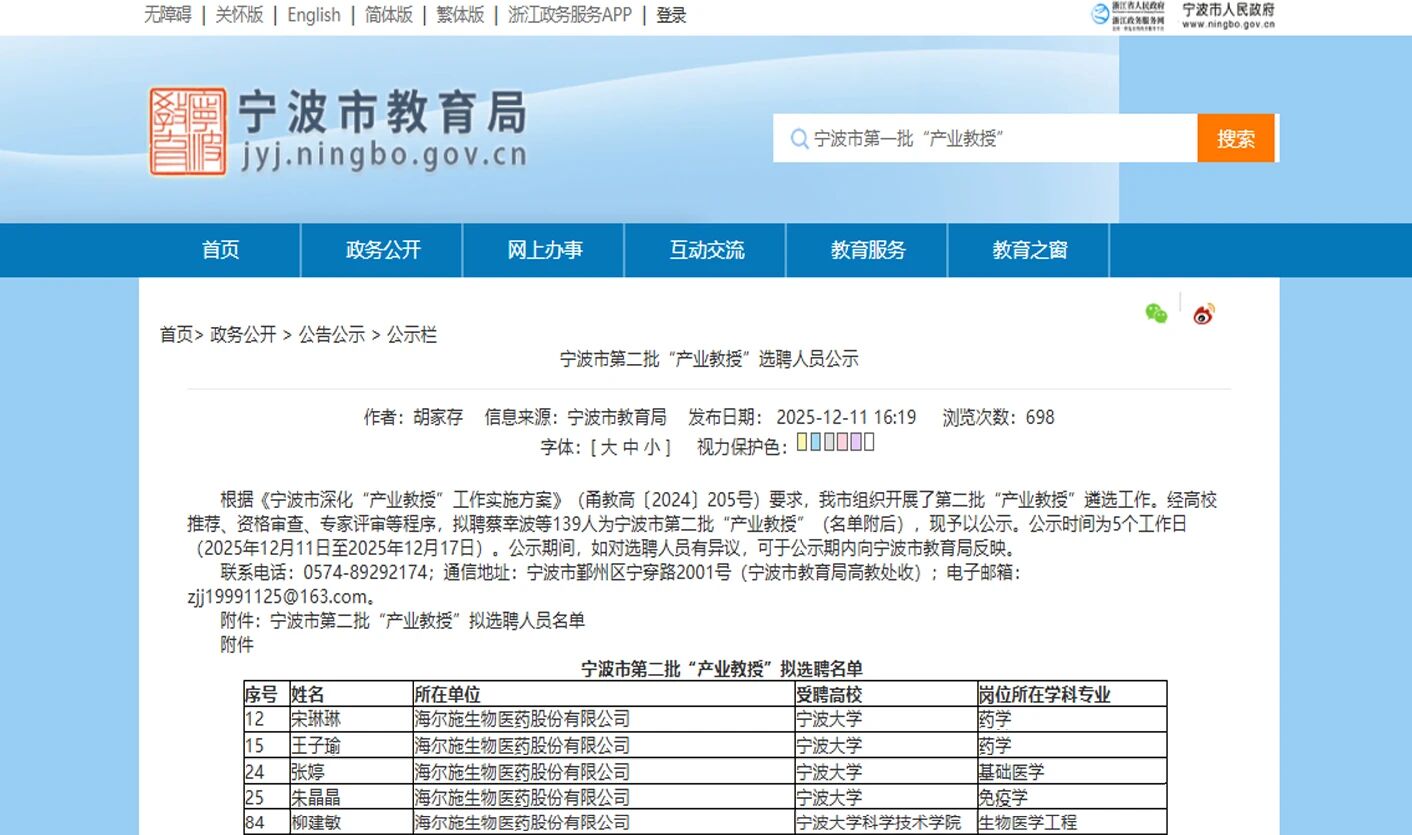 无障碍 | 关怀版 | English | 简体版 | 繁体版 | 浙江政务服务APP | 登录

浙江省人民政府 浙江政务服务网 宁波市人民政府 www.ningbo.gov.cn

宁波市教育局
jyj.ningbo.gov.cn

宁波市第一批“产业教授”
搜索

首页 政务公开 网上办事 互动交流 教育服务 教育之窗

首页> 政务公开 > 公告公示 > 公示栏

宁波市第二批“产业教授”选聘人员公示

作者：胡家存 信息来源：宁波市教育局 发布日期：2025-12-11 16:19 浏览次数：698
字体：[ 大 中 小 ] 视力保护色：

根据《宁波市深化“产业教授”工作实施方案》（甬教高〔2024〕205号）要求，我市组织开展了第二批“产业教授”遴选工作。经高校推荐、资格审查、专家评审等程序，拟聘蔡幸波等139人为宁波市第二批“产业教授”（名单附后），现予以公示。公示时间为5个工作日（2025年12月11日至2025年12月17日）。公示期间，如对选聘人员有异议，可于公示期内向宁波市教育局反映。

联系电话：0574-89292174；通信地址：宁波市鄞州区宁穿路2001号（宁波市教育局高教处收）；电子邮箱：zjj19991125@163.com。

附件：宁波市第二批“产业教授”拟选聘人员名单

附件

宁波市第二批“产业教授”拟选聘名单

| 序号 | 姓名 | 所在单位 | 受聘高校 | 岗位所在学科专业 |
|---|---|---|---|---|
| 12 | 宋琳琳 | 海尔施生物医药股份有限公司 | 宁波大学 | 药学 |
| 15 | 王子瑜 | 海尔施生物医药股份有限公司 | 宁波大学 | 药学 |
| 24 | 张婷 | 海尔施生物医药股份有限公司 | 宁波大学 | 基础医学 |
| 25 | 朱晶晶 | 海尔施生物医药股份有限公司 | 宁波大学 | 免疫学 |
| 84 | 柳建敏 | 海尔施生物医药股份有限公司 | 宁波大学科学技术学院 | 生物医学工程 |